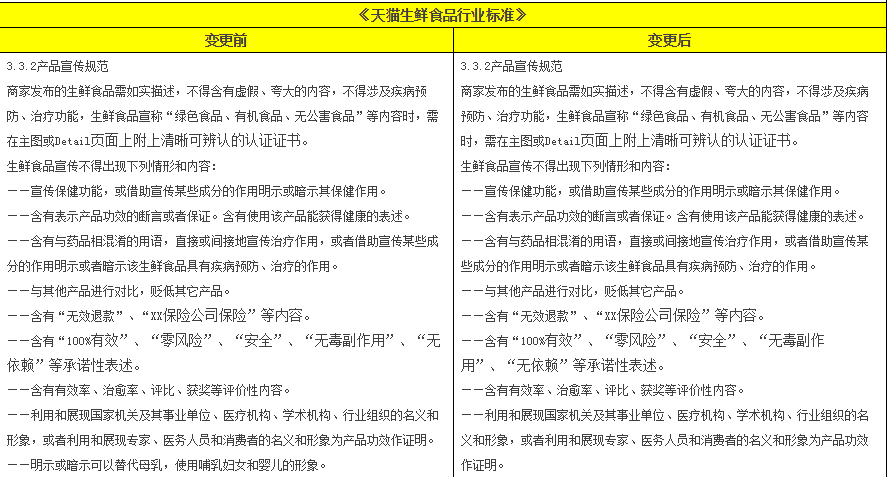 《天猫生鲜食品行业标准》

| 变更前 | 变更后 |
|---|---|
| 3.3.2产品宣传规范<br>商家发布的生鲜食品需如实描述，不得含有虚假、夸大的内容，不得涉及疾病预防、治疗功能，生鲜食品宣称“绿色食品、有机食品、无公害食品”等内容时，需在主图或Detail页面上附上清晰可辨认的认证证书。<br>生鲜食品宣传不得出现下列情形和内容：<br>——宣传保健功能，或借助宣传某些成分的作用明示或暗示其保健作用。<br>——含有表示产品功效的断言或者保证。含有使用该产品能获得健康的表述。<br>——含有与药品相混淆的用语，直接或间接地宣传治疗作用，或者借助宣传某些成分的作用明示或者暗示该生鲜食品具有疾病预防、治疗的作用。<br>——与其他产品进行对比，贬低其它产品。<br>——含有“无效退款”、“XX保险公司保险”等内容。<br>——含有“100%有效”、“零风险”、“安全”、“无毒副作用”、“无依赖”等承诺性表述。<br>——含有有效率、治愈率、评比、获奖等评价性内容。<br>——利用和展现国家机关及其事业单位、医疗机构、学术机构、行业组织的名义和形象，或者利用和展现专家、医务人员和消费者的名义和形象为产品功效作证明。<br>——明示或暗示可以替代母乳，使用哺乳妇女和婴儿的形象。 | 3.3.2产品宣传规范<br>商家发布的生鲜食品需如实描述，不得含有虚假、夸大的内容，不得涉及疾病预防、治疗功能，生鲜食品宣称“绿色食品、有机食品、无公害食品”等内容时，需在主图或Detail页面上附上清晰可辨认的认证证书。<br>生鲜食品宣传不得出现下列情形和内容：<br>——宣传保健功能，或借助宣传某些成分的作用明示或暗示其保健作用。<br>——含有表示产品功效的断言或者保证。含有使用该产品能获得健康的表述。<br>——含有与药品相混淆的用语，直接或间接地宣传治疗作用，或者借助宣传某些成分的作用明示或者暗示该生鲜食品具有疾病预防、治疗的作用。<br>——与其他产品进行对比，贬低其它产品。<br>——含有“无效退款”、“XX保险公司保险”等内容。<br>——含有“100%有效”、“零风险”、“安全”、“无毒副作用”、“无依赖”等承诺性表述。<br>——含有有效率、治愈率、评比、获奖等评价性内容。<br>——利用和展现国家机关及其事业单位、医疗机构、学术机构、行业组织的名义和形象，或者利用和展现专家、医务人员和消费者的名义和形象为产品功效作证明。 |